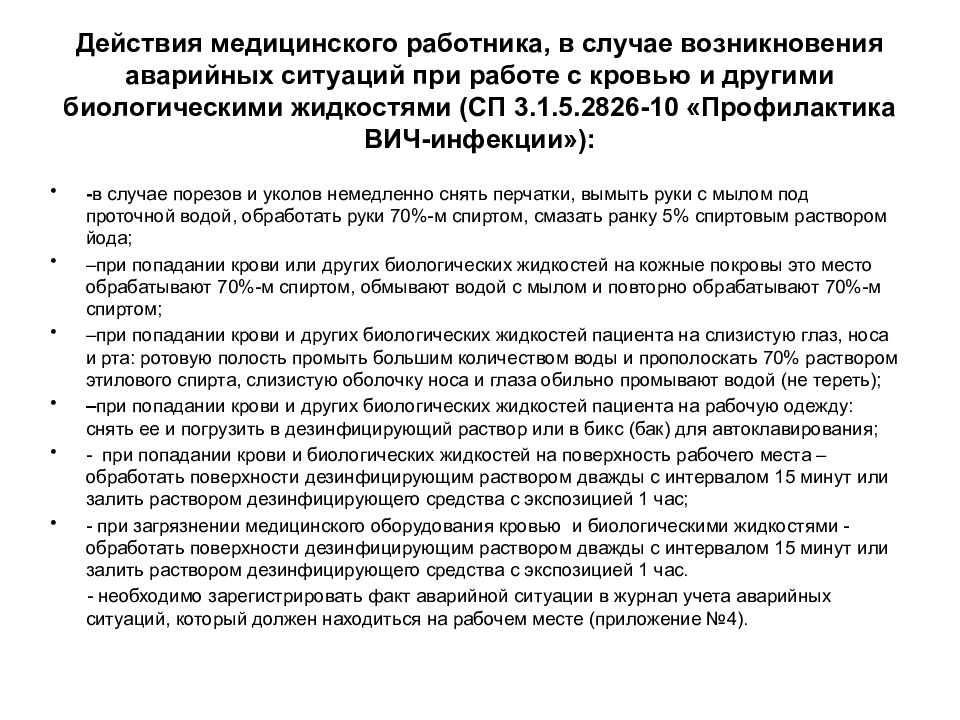 Действия медицинского работника, в случае возникновения аварийных ситуаций при работе с кровью и другими биологическими жидкостями (СП 3.1.5.2826-10 «Профилактика ВИЧ-инфекции»):

• -в случае порезов и уколов немедленно снять перчатки, вымыть руки с мылом под проточной водой, обработать руки 70%-м спиртом, смазать ранку 5% спиртовым раствором йода;

• –при попадании крови или других биологических жидкостей на кожные покровы это место обрабатывают 70%-м спиртом, обмывают водой с мылом и повторно обрабатывают 70%-м спиртом;

• –при попадании крови и других биологических жидкостей пациента на слизистую глаз, носа и рта: ротовую полость промыть большим количеством воды и прополоскать 70% раствором этилового спирта, слизистую оболочку носа и глаза обильно промывают водой (не тереть);

• –при попадании крови и других биологических жидкостей пациента на рабочую одежду: снять ее и погрузить в дезинфицирующий раствор или в бикс (бак) для автоклавирования;

• - при попадании крови и биологических жидкостей на поверхность рабочего места – обработать поверхности дезинфицирующим раствором дважды с интервалом 15 минут или залить раствором дезинфицирующего средства с экспозицией 1 час;

• - при загрязнении медицинского оборудования кровью и биологическими жидкостями - обработать поверхности дезинфицирующим раствором дважды с интервалом 15 минут или залить раствором дезинфицирующего средства с экспозицией 1 час.

- необходимо зарегистрировать факт аварийной ситуации в журнал учета аварийных ситуаций, который должен находиться на рабочем месте (приложение №4).